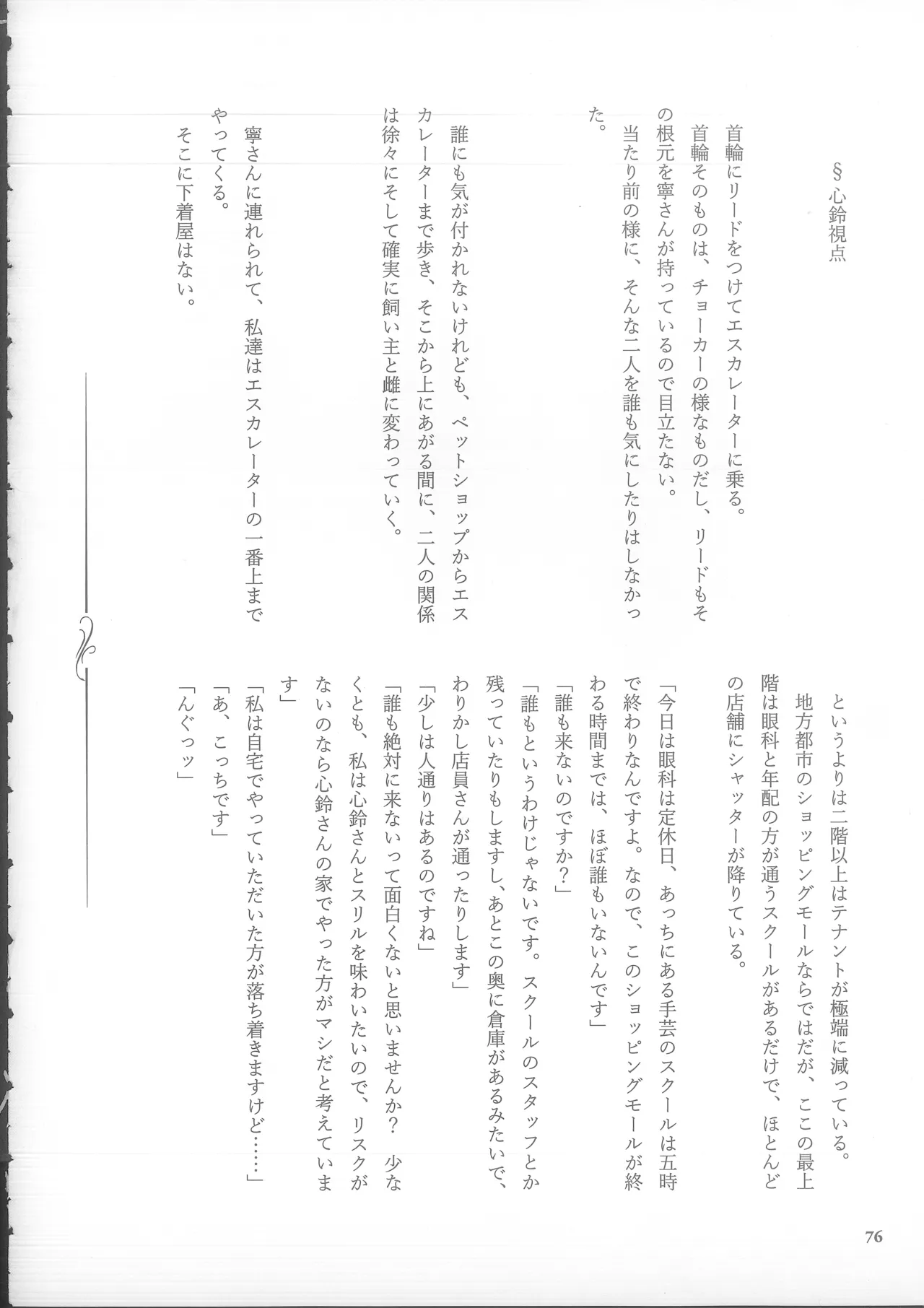 §心鈴視点

首輪にリードをつけてエスカレーターに乗る。
首輪そのものは、チョーカーの様なものだし、リードもその根元を寧さんが持っているので目立たない。
当たり前の様に、そんな二人を誰も気にしたりはしなかった。

誰にも気が付かれないけれども、ペットショップからエスカレーターまで歩き、そこから上にあがる間に、二人の関係は徐々にそして確実に飼い主と雌に変わっていく。

寧さんに連れられて、私達はエスカレーターの一番上までやってくる。
そこに下着屋はない。

というよりは二階以上はテナントが極端に減っている。
地方都市のショッピングモールならではだが、ここの最上階は眼科と年配の方が通うスクールがあるだけで、ほとんどの店舗にシャッターが降りている。
「今日は眼科は定休日、あっちにある手芸のスクールは五時で終わりなんですよ。なので、このショッピングモールが終わる時間までは、ほぼ誰もいないんです」
「誰も来ないのですか？」
「誰もというわけじゃないです。スクールのスタッフとか残っていたりもしますし、あとこの奥に倉庫があるみたいで、わりかし店員さんが通ったりします」
「少しは人通りはあるのですね」
「誰も絶対に来ないって面白くないと思いませんか？　少なくとも、私は心鈴さんとスリルを味わいたいので、リスクがないのなら心鈴さんの家でやった方がマシだと考えています」
「私は自宅でやっていただいた方が落ち着きますけど……」
「あ、こっちです」
「んぐっッ」

76